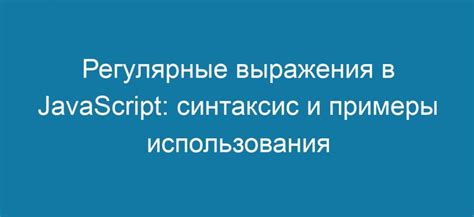 Регулярные выражения в JavaScript: синтаксис и примеры использования